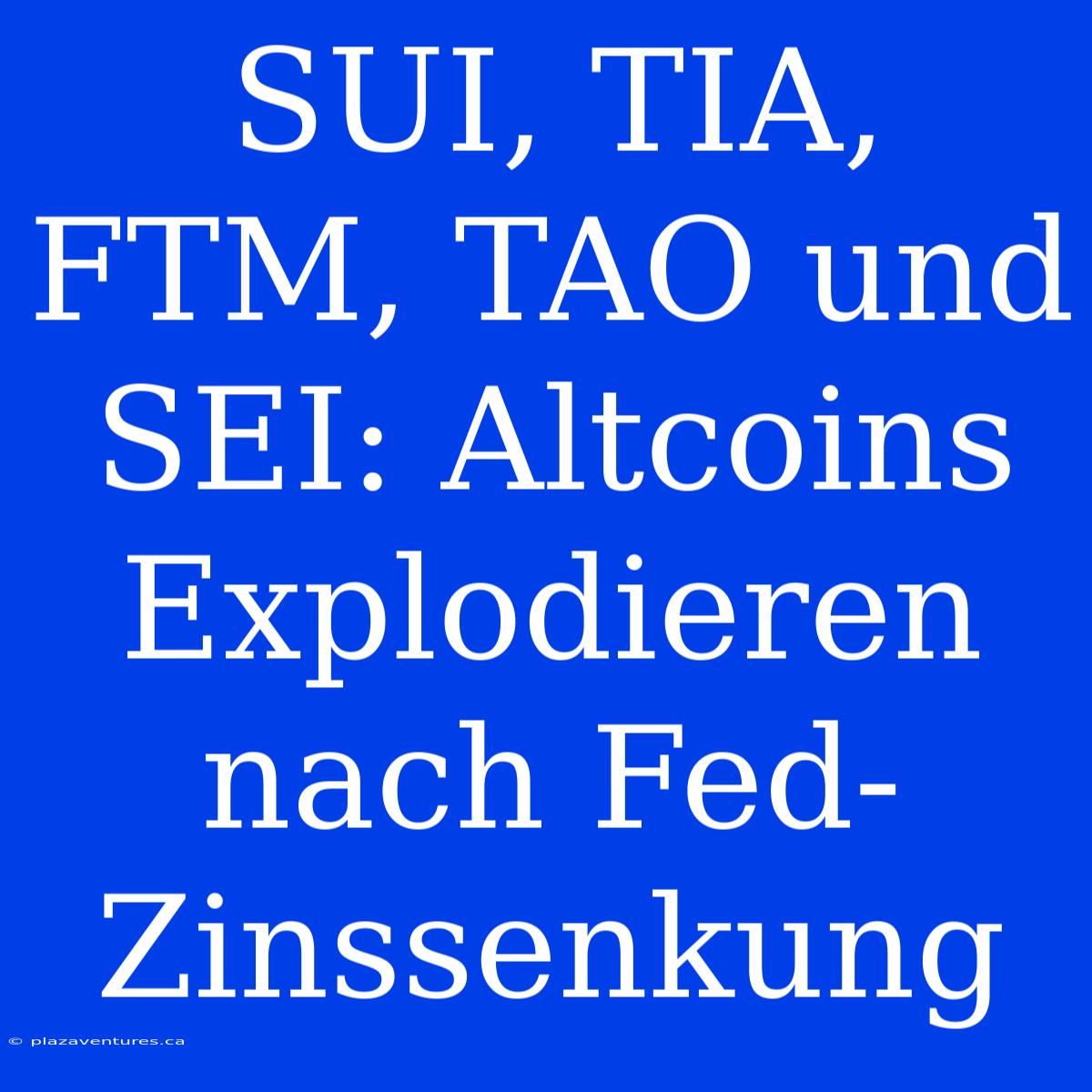 SUI, TIA, FTM, TAO und SEI: Altcoins Explodieren nach Fed-Zinssenkung

© plazaventures.ca